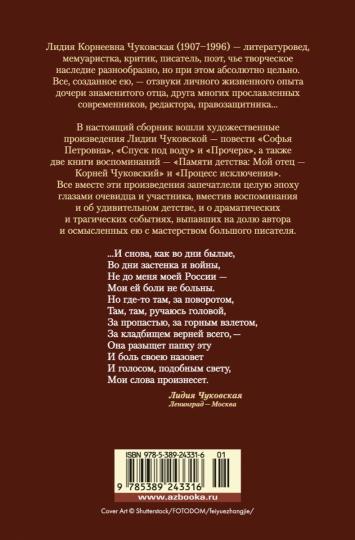 Лидия Корнеевна Чуковская (1907–1996) — литературовед, мемуаристка, критик, писатель, поэт, чье творческое наследие разнообразно, но при этом абсолютно цельно. Все, созданное ею, — отзвуки личного жизненного опыта дочери знаменитого отца, друга многих прославленных современников, редактора, правозащитника...

В настоящий сборник вошли художественные произведения Лидии Чуковской — повести «Софья Петровна», «Спуск под воду» и «Прочерк», а также две книги воспоминаний — «Памяти детства: Мой отец — Корней Чуковский» и «Процесс исключения». Все вместе эти произведения запечатлели целую эпоху глазами очевидца и участника, вместив воспоминания и об удивительном детстве, и о драматических и трагических событиях, выпавших на долю автора и осмысленных ею с мастерством большого писателя.

...И снова, как во дни былые,
Во дни застенка и войны,
Не до меня моей России —
Мои ей боли не больны.
Но где-то там, за поворотом,
Там, там, ручаюсь головой,
За пропастью, за горным взлетом,
За кладбищем верней всего, —
Она разыщет папку эту
И боль своею назовет
И голосом, подобным свету,
Мои слова произнесет.

Лидия Чуковская
Ленинград – Москва

ISBN 978-5-389-24331-6 01

9 785389 243316

www.azbooka.ru

Cover Art © Shutterstock/FOTODOM/Teiysezhangjie/